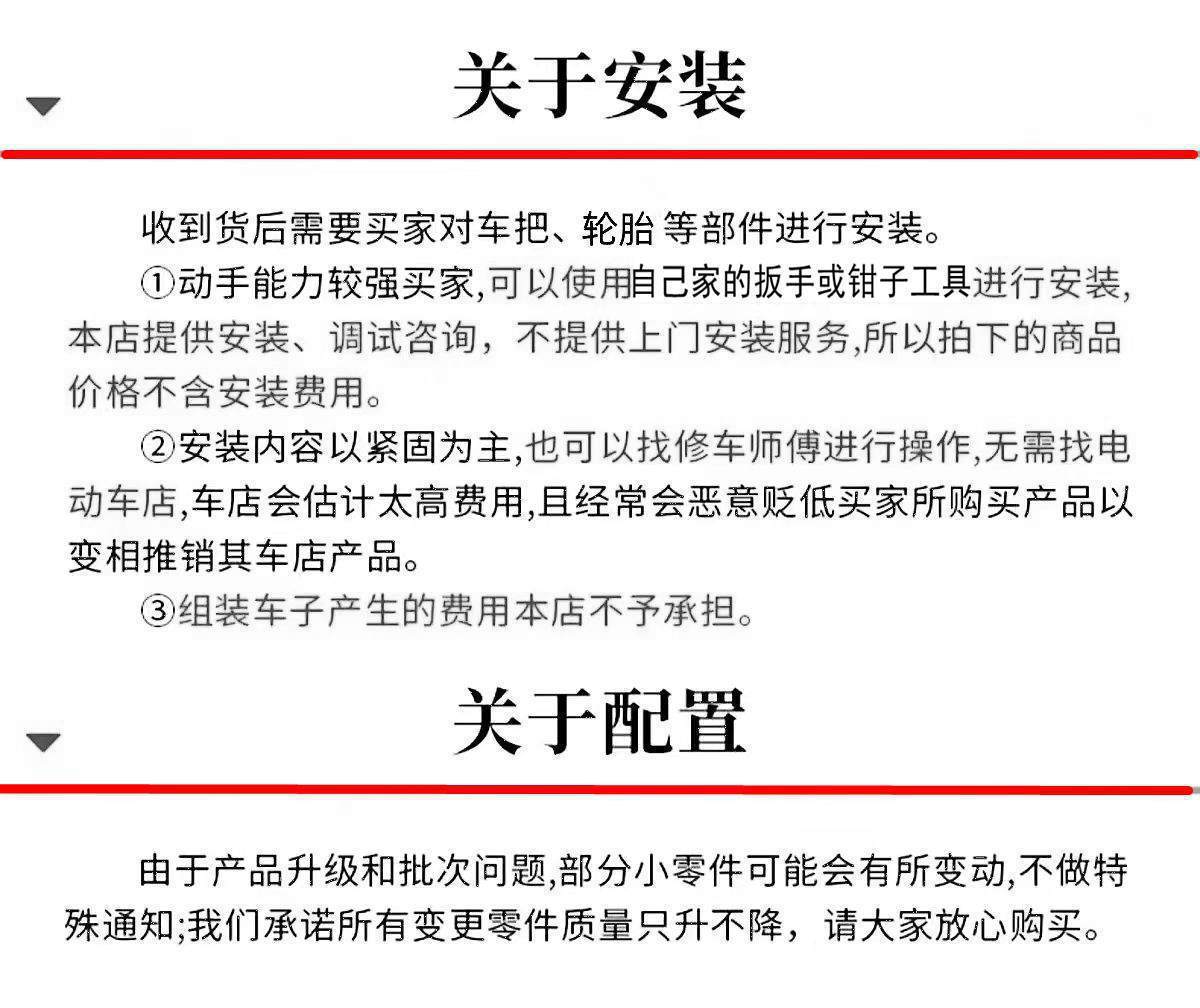 关于安装

收到货后需要买家对车把、轮胎 等部件进行安装。

①动手能力较强买家,可以使用自己家的扳手或钳子工具进行安装,本店提供安装、调试咨询，不提供上门安装服务,所以拍下的商品价格不含安装费用。

②安装内容以紧固为主,也可以找修车师傅进行操作,无需找电动车店,车店会估计太高费用,且经常会恶意贬低买家所购买产品以变相推销其车店产品。

③组装车子产生的费用本店不予承担。

关于配置

由于产品升级和批次问题,部分小零件可能会有所变动,不做特殊通知;我们承诺所有变更零件质量只升不降，请大家放心购买。